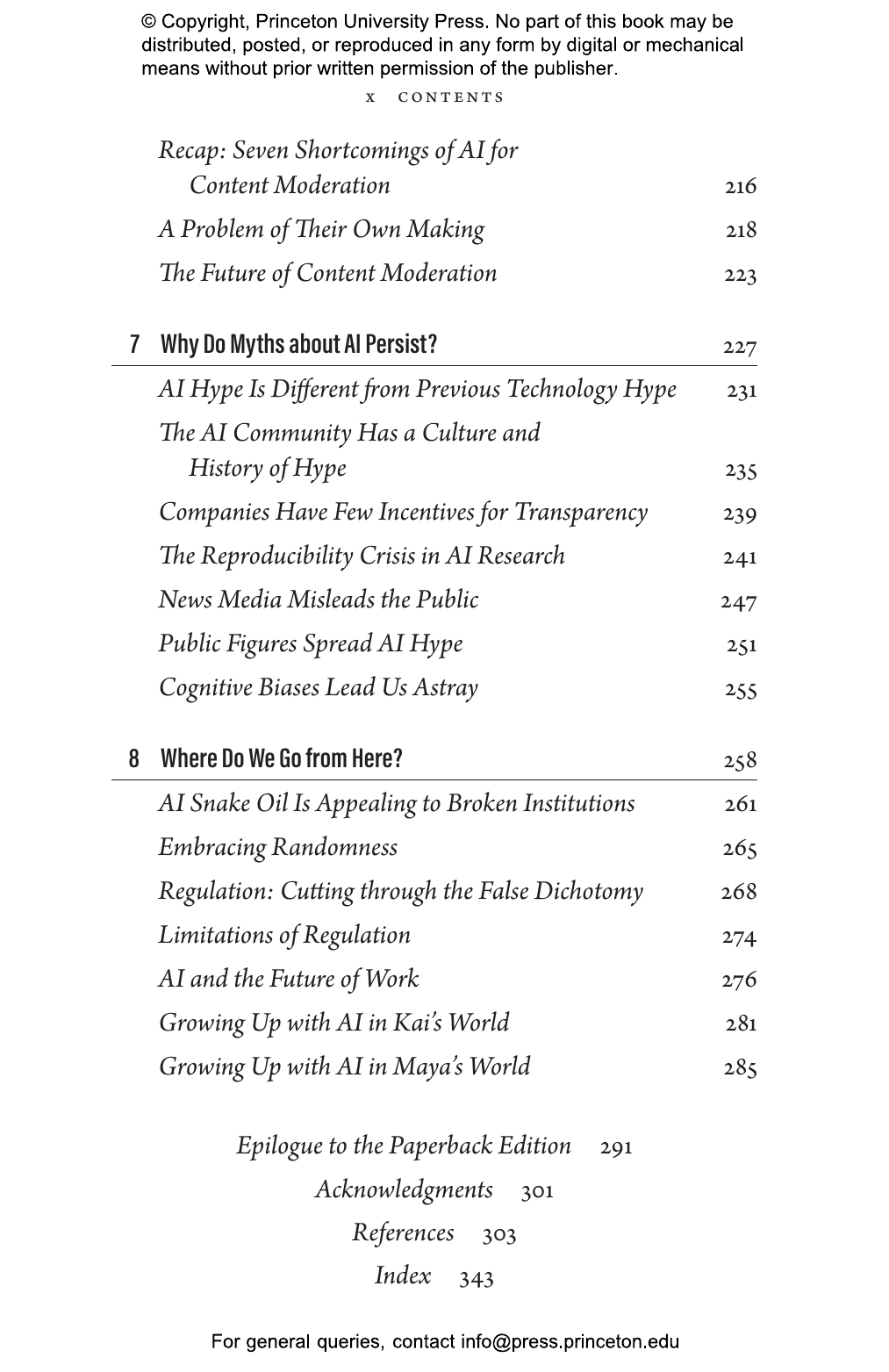 © Copyright, Princeton University Press. No part of this book may be distributed, posted, or reproduced in any form by digital or mechanical means without prior written permission of the publisher.

x CONTENTS

Recap: Seven Shortcomings of AI for Content Moderation 216

A Problem of Their Own Making 218

The Future of Content Moderation 223

7 Why Do Myths about AI Persist? 227

AI Hype Is Different from Previous Technology Hype 231

The AI Community Has a Culture and History of Hype 235

Companies Have Few Incentives for Transparency 239

The Reproducibility Crisis in AI Research 241

News Media Misleads the Public 247

Public Figures Spread AI Hype 251

Cognitive Biases Lead Us Astray 255

8 Where Do We Go from Here? 258

AI Snake Oil Is Appealing to Broken Institutions 261

Embracing Randomness 265

Regulation: Cutting through the False Dichotomy 268

Limitations of Regulation 274

AI and the Future of Work 276

Growing Up with AI in Kai's World 281

Growing Up with AI in Maya's World 285

Epilogue to the Paperback Edition 291

Acknowledgments 301

References 303

Index 343

For general queries, contact info@press.princeton.edu